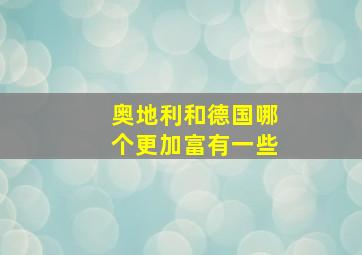 奥地利和德国哪个更加富有一些